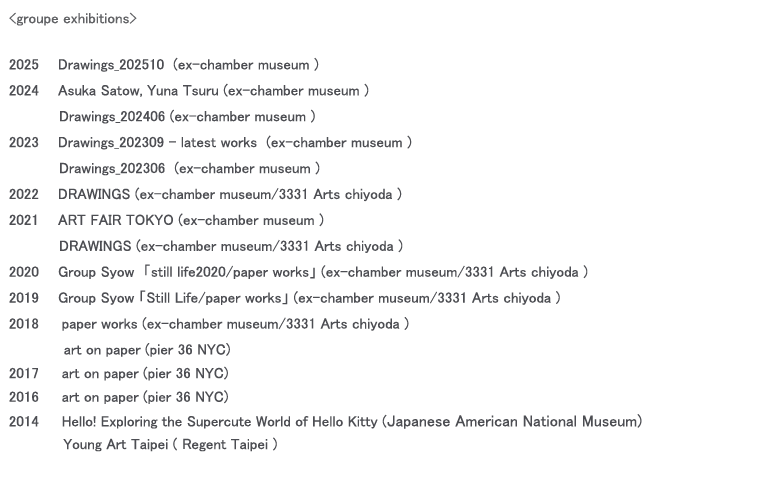 <groupe exhibitions>

2025 Drawings_202510 (ex-chamber museum )
2024 Asuka Satow, Yuna Tsuru (ex-chamber museum )
Drawings_202406 (ex-chamber museum )
2023 Drawings_202309 – latest works (ex-chamber museum )
Drawings_202306 (ex-chamber museum )
2022 DRAWINGS (ex-chamber museum/3331 Arts chiyoda )
2021 ART FAIR TOKYO (ex-chamber museum )
DRAWINGS (ex-chamber museum/3331 Arts chiyoda )
2020 Group Syow 「still life2020/paper works」 (ex-chamber museum/3331 Arts chiyoda )
2019 Group Syow 「Still Life/paper works」 (ex-chamber museum/3331 Arts chiyoda )
2018 paper works (ex-chamber museum/3331 Arts chiyoda )
art on paper (pier 36 NYC)
2017 art on paper (pier 36 NYC)
2016 art on paper (pier 36 NYC)
2014 Hello! Exploring the Supercute World of Hello Kitty (Japanese American National Museum)
Young Art Taipei ( Regent Taipei )